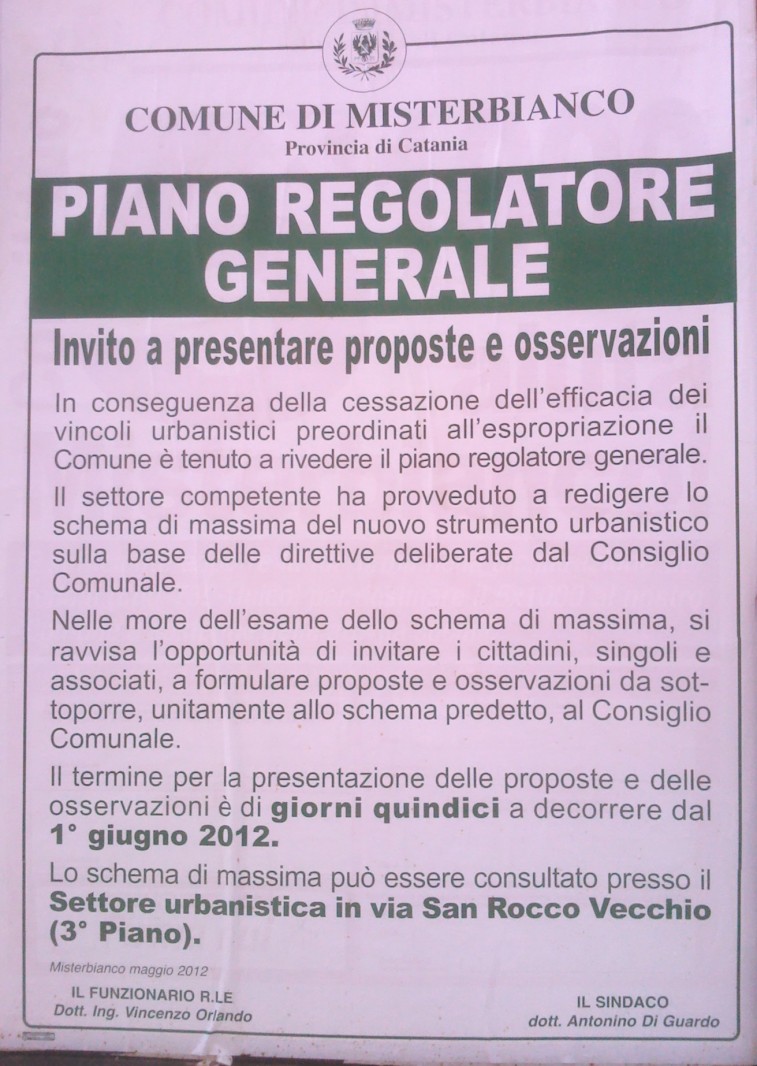 COMUNE DI MISTERBIANCO
Provincia di Catania

PIANO REGOLATORE GENERALE

Invito a presentare proposte e osservazioni

In conseguenza della cessazione dell'efficacia dei vincoli urbanistici preordinati all'espropriazione il Comune è tenuto a rivedere il piano regolatore generale.

Il settore competente ha provveduto a redigere lo schema di massima del nuovo strumento urbanistico sulla base delle direttive deliberate dal Consiglio Comunale.

Nelle more dell'esame dello schema di massima, si ravvisa l'opportunità di invitare i cittadini, singoli e associati, a formulare proposte e osservazioni da sottoporre, unitamente allo schema predetto, al Consiglio Comunale.

Il termine per la presentazione delle proposte e delle osservazioni è di giorni quindici a decorrere dal 1° giugno 2012.

Lo schema di massima può essere consultato presso il Settore urbanistica in via San Rocco Vecchio (3° Piano).

Misterbianco maggio 2012

IL FUNZIONARIO R.LE
Dott. Ing. Vincenzo Orlando

IL SINDACO
dott. Antonino Di Guardo